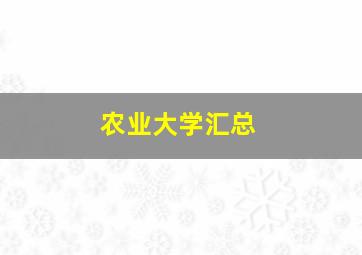 农业大学汇总